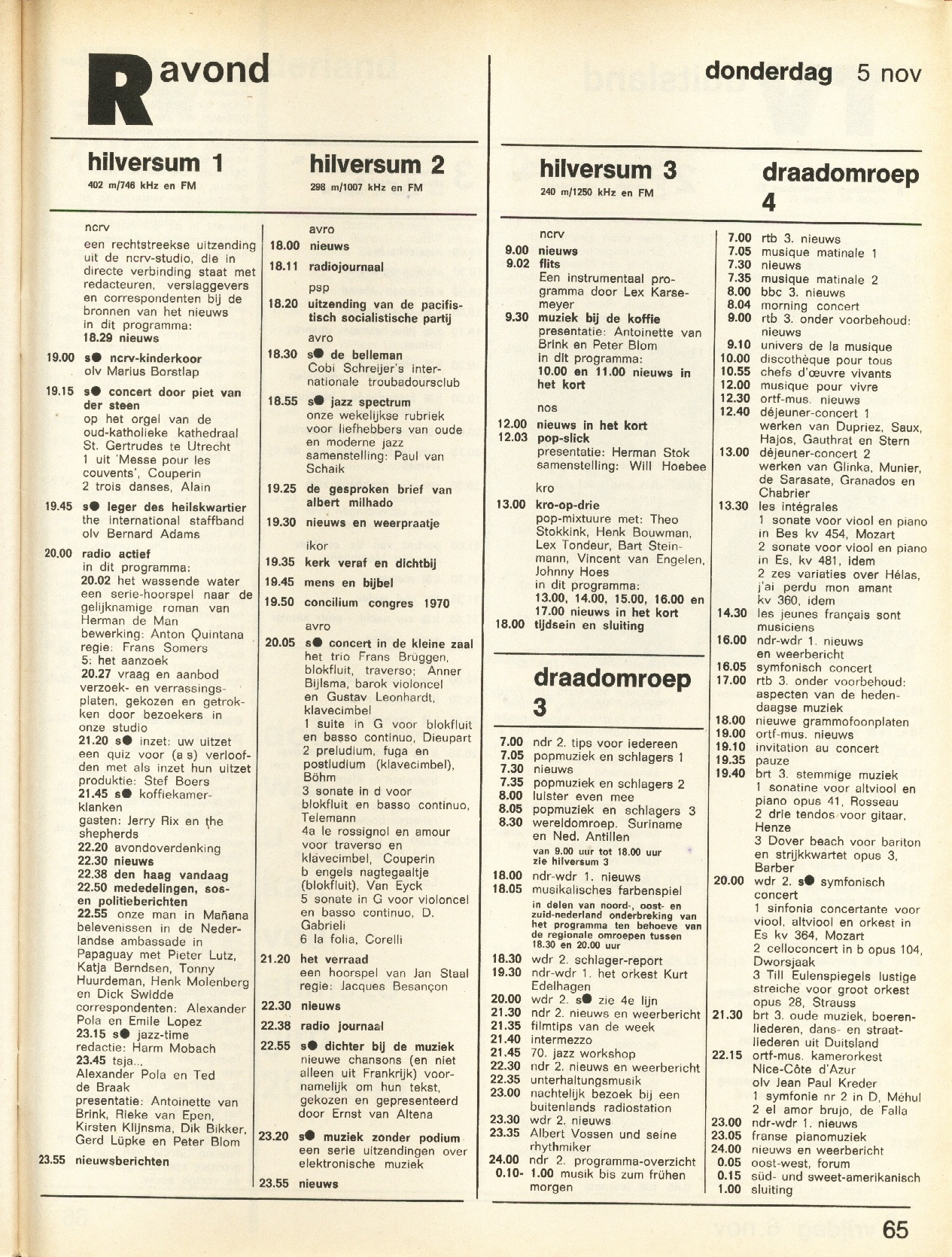 R avond

donderdag 5 nov

hilversum 1
402 m/746 kHz en FM

ncrv
een rechtstreekse uitzending uit de ncrv-studio, die in directe verbinding staat met redacteuren, verslaggevers en correspondenten bij de bronnen van het nieuws
in dit programma:
18.29 nieuws
19.00 s● ncrv-kinderkoor
olv Marius Borstlap
19.15 s● concert door piet van der steen
op het orgel van de oud-katholieke kathedraal St. Gertrudes te Utrecht
1 uit 'Messe pour les couvents', Couperin
2 trois danses, Alain
19.45 s● leger des heilskwartier
the international staffband olv Bernard Adams
20.00 radio actief
in dit programma:
20.02 het wassende water
een serie-hoorspel naar de gelijknamige roman van Herman de Man
bewerking: Anton Quintana
regie: Frans Somers
5: het aanzoek
20.27 vraag en aanbod
verzoek- en verrassingsplaten, gekozen en getrokken door bezoekers in onze studio
21.20 s● inzet: uw uitzet
een quiz voor (a s) verloofden met als inzet hun uitzet
produktie: Stef Boers
21.45 s● koffiekamerklanken
gasten: Jerry Rix en the shepherds
22.20 avondoverdenking
22.30 nieuws
22.38 den haag vandaag
22.50 mededelingen, sos- en politieberichten
22.55 onze man in Mañana
belevenissen in de Nederlandse ambassade in Papaguay met Pieter Lutz, Katja Berndsen, Tonny Huurdeman, Henk Molenberg en Dick Swidde
correspondenten: Alexander Pola en Emile Lopez
23.15 s● jazz-time
redactie: Harm Mobach
23.45 tsja...
Alexander Pola en Ted de Braak
presentatie: Antoinette van Brink, Rieke van Epen, Kirsten Klijnsma, Dik Bikker, Gerd Lüpke en Peter Blom
23.55 nieuwsberichten

hilversum 2
298 m/1007 kHz en FM

avro
18.00 nieuws
18.11 radiojournaal
psp
18.20 uitzending van de pacifistisch socialistische partij
avro
18.30 s● de belleman
Cobi Schreijer's internationale troubadoursclub
18.55 s● jazz spectrum
onze wekelijkse rubriek voor liefhebbers van oude en moderne jazz
samenstelling: Paul van Schaik
19.25 de gesproken brief van albert milhado
19.30 nieuws en weerpraatje
ikor
19.35 kerk veraf en dichtbij
19.45 mens en bijbel
19.50 concilium congres 1970
avro
20.05 s● concert in de kleine zaal
het trio Frans Brüggen, blokfluit, traverso; Anner Bijlsma, barok violoncel en Gustav Leonhardt, klavecimbel
1 suite in G voor blokfluit en basso continuo, Dieupart
2 preludium, fuga en postludium (klavecimbel), Böhm
3 sonate in d voor blokfluit en basso continuo, Telemann
4a le rossignol en amour voor traverso en klavecimbel, Couperin
b engels nagtegaaltje (blokfluit), Van Eyck
5 sonate in G voor violoncel en basso continuo, D. Gabrieli
6 la folia, Corelli
21.20 het verraad
een hoorspel van Jan Staal
regie: Jacques Besançon
22.30 nieuws
22.38 radio journaal
22.55 s● dichter bij de muziek
nieuwe chansons (en niet alleen uit Frankrijk) voornamelijk om hun tekst, gekozen en gepresenteerd door Ernst van Altena
23.20 s● muziek zonder podium
een serie uitzendingen over elektronische muziek
23.55 nieuws

hilversum 3
240 m/1250 kHz en FM

ncrv
9.00 nieuws
9.02 flits
Een instrumentaal programma door Lex Karsemeyer
9.30 muziek bij de koffie
presentatie: Antoinette van Brink en Peter Blom
in dit programma:
10.00 en 11.00 nieuws in het kort
nos
12.00 nieuws in het kort
12.03 pop-slick
presentatie: Herman Stok
samenstelling: Will Hoebee
kro
13.00 kro-op-drie
pop-mixtuure met: Theo Stokkink, Henk Bouwman, Lex Tondeur, Bart Steinmann, Vincent van Engelen, Johnny Hoes
in dit programma:
13.00, 14.00, 15.00, 16.00 en 17.00 nieuws in het kort
18.00 tijdsein en sluiting

draadomroep 3

7.00 ndr 2. tips voor iedereen
7.05 popmuziek en schlagers 1
7.30 nieuws
7.35 popmuziek en schlagers 2
8.00 luister even mee
8.05 popmuziek en schlagers 3
8.30 wereldomroep. Suriname en Ned. Antillen
van 9.00 uur tot 18.00 uur zie hilversum 3
18.00 ndr-wdr 1. nieuws
18.05 musikalisches farbenspiel
in delen van noord-, oost- en zuid-nederland onderbreking van het programma ten behoeve van de regionale omroepen tussen 18.30 en 20.00 uur
18.30 wdr 2. schlager-report
19.30 ndr-wdr 1. het orkest Kurt Edelhagen
20.00 wdr 2. s● zie 4e lijn
21.30 ndr 2. nieuws en weerbericht
21.35 filmtips van de week
21.40 intermezzo
21.45 70. jazz workshop
22.30 ndr 2. nieuws en weerbericht
22.35 unterhaltungsmusik
23.00 nachtelijk bezoek bij een buitenlands radiostation
23.30 wdr 2. nieuws
23.35 Albert Vossen und seine rhythmiker
24.00 ndr 2. programma-overzicht
0.10- 1.00 musik bis zum frühen morgen

draadomroep 4

7.00 rtb 3. nieuws
7.05 musique matinale 1
7.30 nieuws
7.35 musique matinale 2
8.00 bbc 3. nieuws
8.04 morning concert
9.00 rtb 3. onder voorbehoud: nieuws
9.10 univers de la musique
10.00 discothèque pour tous
10.55 chefs d'œuvre vivants
12.00 musique pour vivre
12.30 ortf-mus. nieuws
12.40 déjeuner-concert 1
werken van Dupriez, Saux, Hajos, Gauthrat en Stern
13.00 déjeuner-concert 2
werken van Glinka, Munier, de Sarasate, Granados en Chabrier
13.30 les intégrales
1 sonate voor viool en piano in Bes kv 454, Mozart
2 sonate voor viool en piano in Es, kv 481, idem
2 zes variaties over Hélas, j'ai perdu mon amant kv 360, idem
14.30 les jeunes français sont musiciens
16.00 ndr-wdr 1. nieuws en weerbericht
16.05 symfonisch concert
17.00 rtb 3. onder voorbehoud: aspecten van de hedendaagse muziek
18.00 nieuwe grammofoonplaten
19.00 ortf-mus. nieuws
19.10 invitation au concert
19.35 pauze
19.40 brt 3. stemmige muziek
1 sonatine voor altviool en piano opus 41, Rosseau
2 drie tendos voor gitaar, Henze
3 Dover beach voor bariton en strijkkwartet opus 3, Barber
20.00 wdr 2. s● symfonisch concert
1 sinfonia concertante voor viool, altviool en orkest in Es kv 364, Mozart
2 celloconcert in b opus 104, Dworsjaak
3 Till Eulenspiegels lustige streiche voor groot orkest opus 28, Strauss
21.30 brt 3. oude muziek, boerenliederen, dans- en straatliederen uit Duitsland
22.15 ortf-mus. kamerorkest Nice-Côte d'Azur
olv Jean Paul Kreder
1 symfonie nr 2 in D, Méhul
2 el amor brujo, de Falla
23.00 ndr-wdr 1. nieuws
23.05 franse pianomuziek
24.00 nieuws en weerbericht
0.05 oost-west, forum
0.15 süd- und sweet-amerikanisch
1.00 sluiting

65